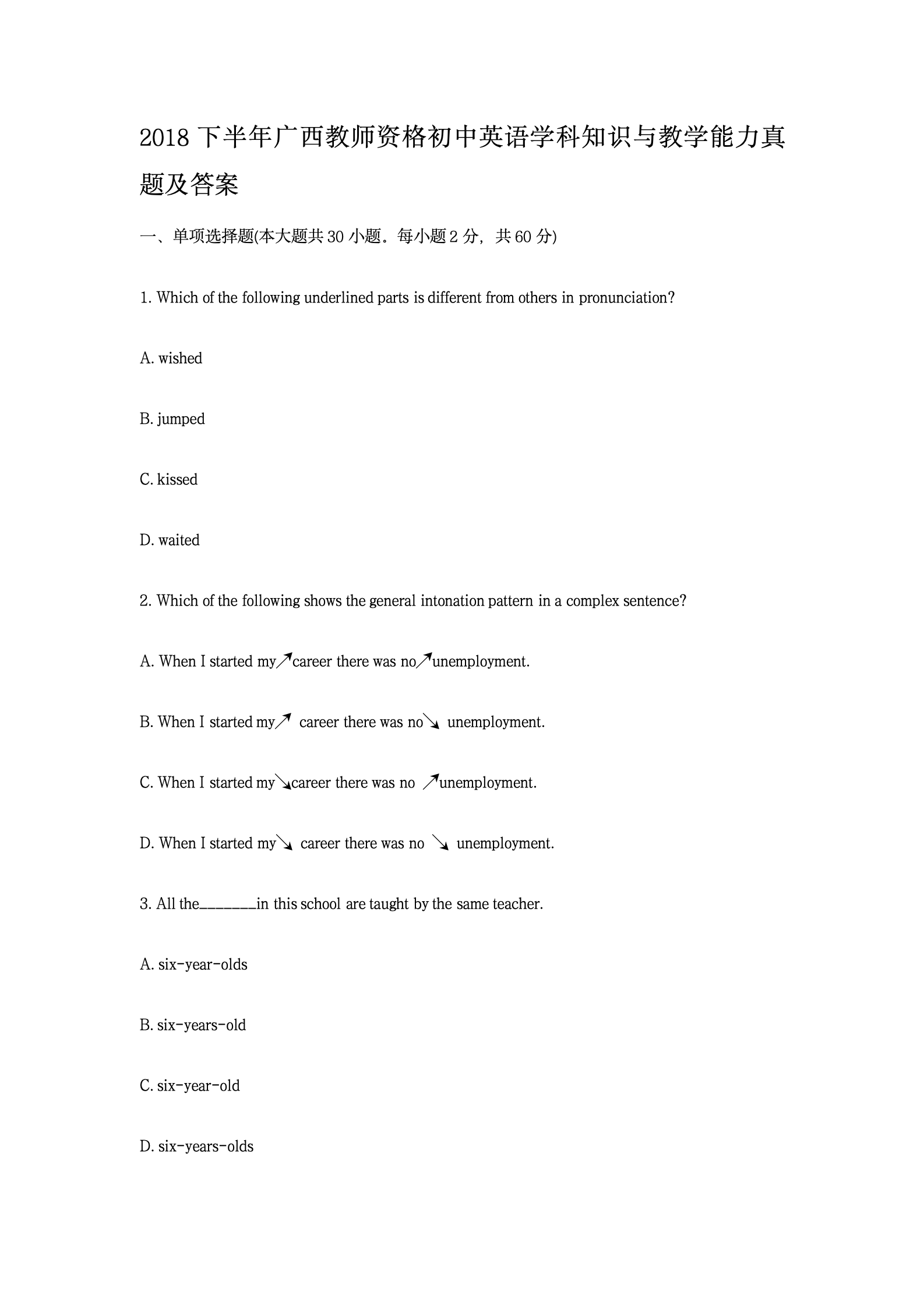 2018 下半年广西教师资格初中英语学科知识与教学能力真题及答案

一、单项选择题(本大题共 30 小题。每小题 2 分，共 60 分)

1. Which of the following underlined parts is different from others in pronunciation?

A. wished

B. jumped

C. kissed

D. waited

2. Which of the following shows the general intonation pattern in a complex sentence?

A. When I started my↗career there was no↗unemployment.

B. When I started my↗ career there was no↘ unemployment.

C. When I started my↘career there was no ↗unemployment.

D. When I started my↘ career there was no ↘ unemployment.

3. All the_______in this school are taught by the same teacher.

A. six-year-olds

B. six-years-old

C. six-year-old

D. six-years-olds